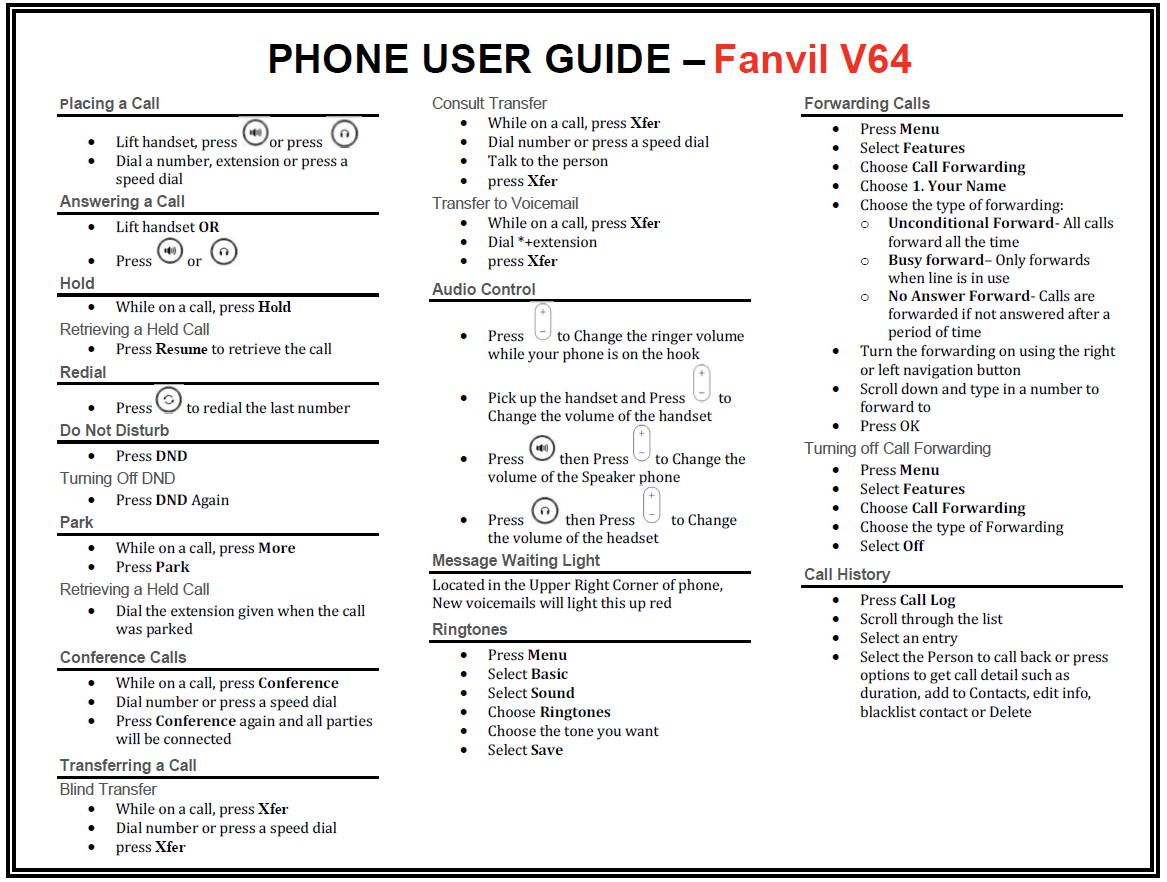 PHONE USER GUIDE – Fanvil V64

Placing a Call

- Lift handset, press or press
- Dial a number, extension or press a speed dial

Answering a Call

- Lift handset OR
- Press or

Hold

- While on a call, press Hold

Retrieving a Held Call

- Press Resume to retrieve the call

Redial

- Press to redial the last number

Do Not Disturb

- Press DND

Turning Off DND

- Press DND Again

Park

- While on a call, press More
- Press Park

Retrieving a Held Call

- Dial the extension given when the call was parked

Conference Calls

- While on a call, press Conference
- Dial number or press a speed dial
- Press Conference again and all parties will be connected

Transferring a Call

Blind Transfer

- While on a call, press Xfer
- Dial number or press a speed dial
- press Xfer

Consult Transfer

- While on a call, press Xfer
- Dial number or press a speed dial
- Talk to the person
- press Xfer

Transfer to Voicemail

- While on a call, press Xfer
- Dial *+extension
- press Xfer

Audio Control

- Press to Change the ringer volume while your phone is on the hook
- Pick up the handset and Press to Change the volume of the handset
- Press then Press to Change the volume of the Speaker phone
- Press then Press to Change the volume of the headset

Message Waiting Light

Located in the Upper Right Corner of phone, New voicemails will light this up red

Ringtones

- Press Menu
- Select Basic
- Select Sound
- Choose Ringtones
- Choose the tone you want
- Select Save

Forwarding Calls

- Press Menu
- Select Features
- Choose Call Forwarding
- Choose 1. Your Name
- Choose the type of forwarding:
  - Unconditional Forward- All calls forward all the time
  - Busy forward– Only forwards when line is in use
  - No Answer Forward- Calls are forwarded if not answered after a period of time
- Turn the forwarding on using the right or left navigation button
- Scroll down and type in a number to forward to
- Press OK

Turning off Call Forwarding

- Press Menu
- Select Features
- Choose Call Forwarding
- Choose the type of Forwarding
- Select Off

Call History

- Press Call Log
- Scroll through the list
- Select an entry
- Select the Person to call back or press options to get call detail such as duration, add to Contacts, edit info, blacklist contact or Delete